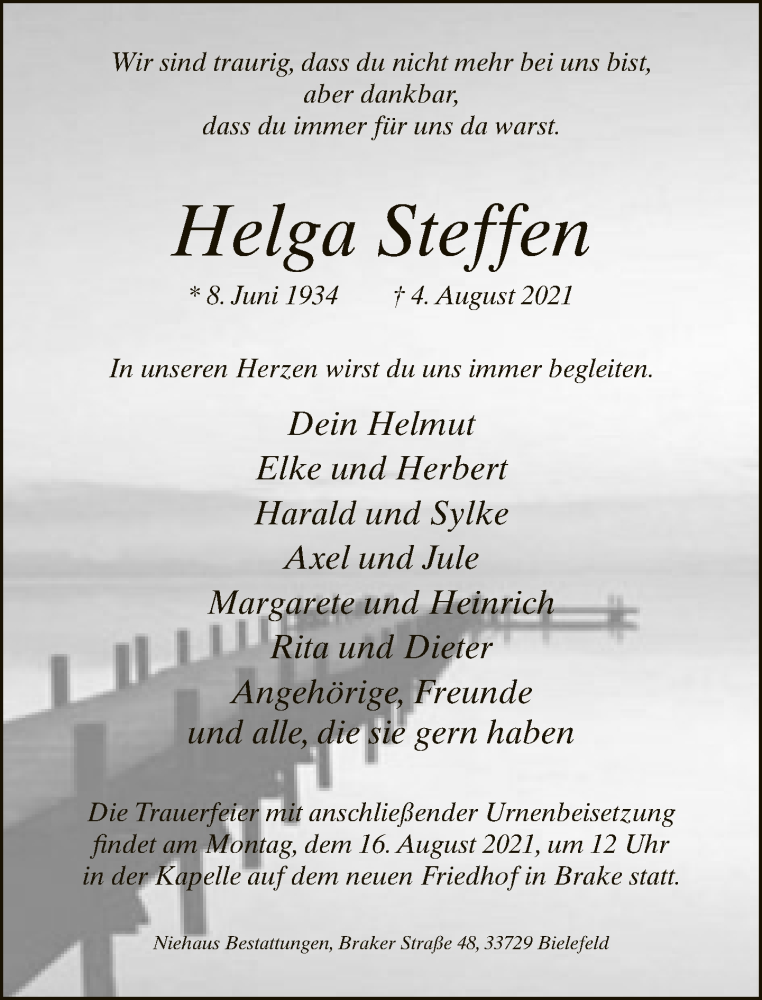 Wir sind traurig, dass du nicht mehr bei uns bist,
aber dankbar,
dass du immer für uns da warst.

Helga Steffen

* 8. Juni 1934 † 4. August 2021

In unseren Herzen wirst du uns immer begleiten.

Dein Helmut
Elke und Herbert
Harald und Sylke
Axel und Jule
Margarete und Heinrich
Rita und Dieter
Angehörige, Freunde
und alle, die sie gern haben

Die Trauerfeier mit anschließender Urnenbeisetzung findet am Montag, dem 16. August 2021, um 12 Uhr in der Kapelle auf dem neuen Friedhof in Brake statt.

Niehaus Bestattungen, Braker Straße 48, 33729 Bielefeld